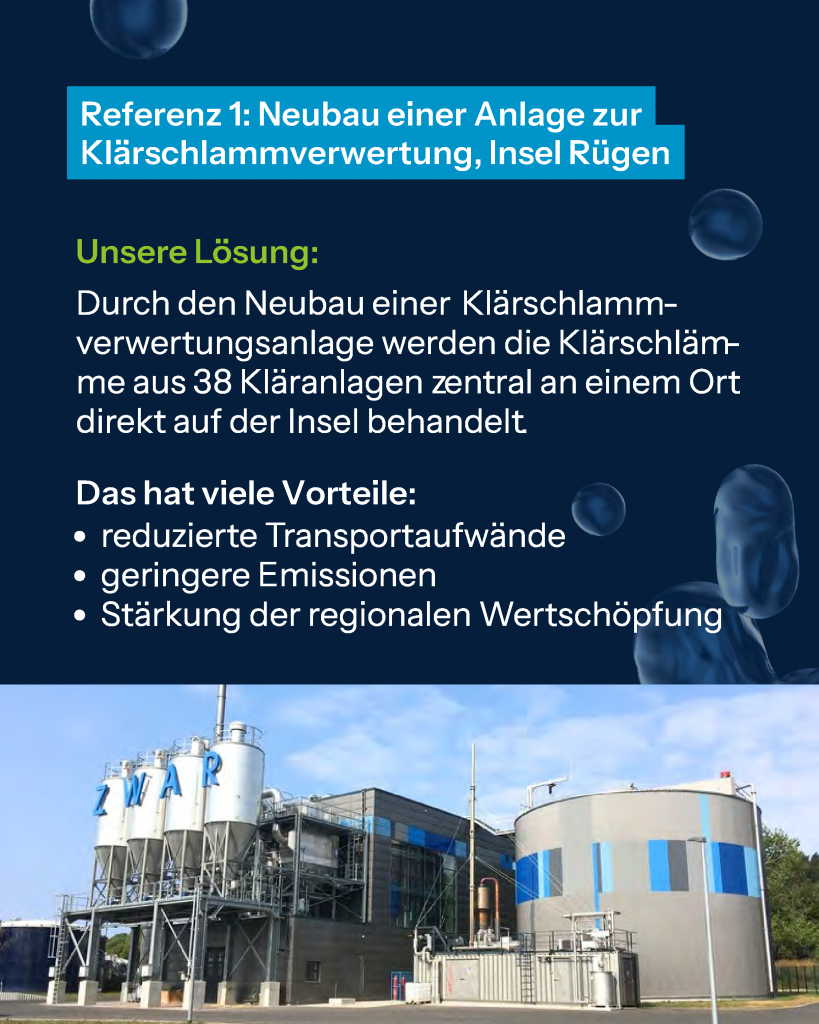 Referenz 1: Neubau einer Anlage zur Klärschlammverwertung, Insel Rügen

Unsere Lösung:

Durch den Neubau einer Klärschlammverwertungsanlage werden die Klärschlämme aus 38 Kläranlagen zentral an einem Ort direkt auf der Insel behandelt.

Das hat viele Vorteile:
• reduzierte Transportaufwände
• geringere Emissionen
• Stärkung der regionalen Wertschöpfung

ZWAR